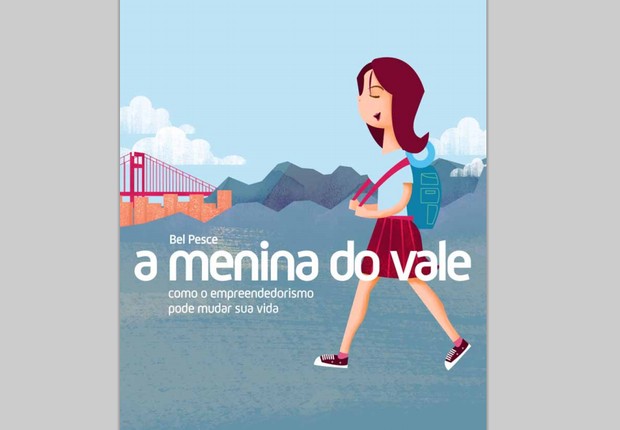 Bel Pesce
a menina do vale
como o empreendedorismo pode mudar sua vida